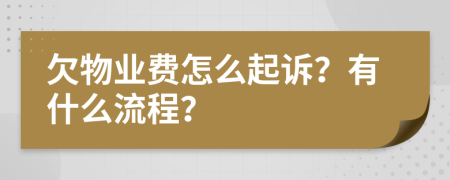 欠物业费怎么起诉？有什么流程？